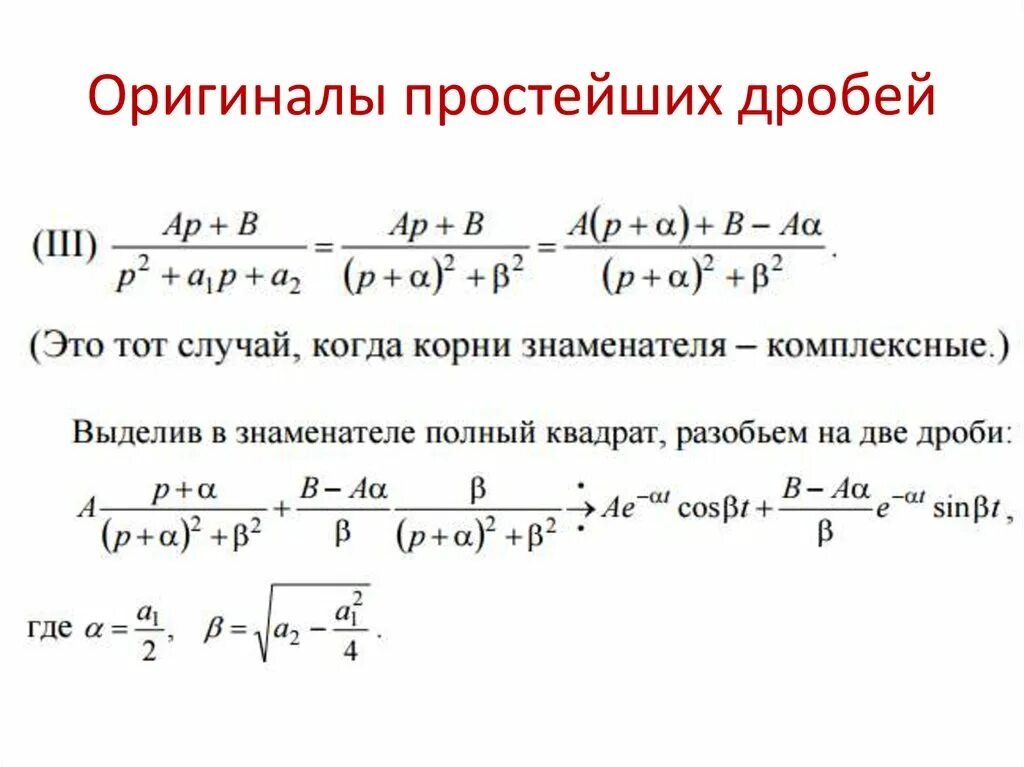 Оригиналы простейших дробей

(III) $\frac{Ap+B}{p^2+a_1p+a_2}=\frac{Ap+B}{(p+\alpha)^2+\beta^2}=\frac{A(p+\alpha)+B-A\alpha}{(p+\alpha)^2+\beta^2}$.

(Это тот случай, когда корни знаменателя – комплексные.)

Выделив в знаменателе полный квадрат, разобьем на две дроби:

$A\frac{p+\alpha}{(p+\alpha)^2+\beta^2}+\frac{B-A\alpha}{\beta}\frac{\beta}{(p+\alpha)^2+\beta^2} \risingdotseq Ae^{-\alpha t}\cos\beta t+\frac{B-A\alpha}{\beta}e^{-\alpha t}\sin\beta t$,

где $\alpha=\frac{a_1}{2}$, $\beta=\sqrt{a_2-\frac{a_1^2}{4}}$.